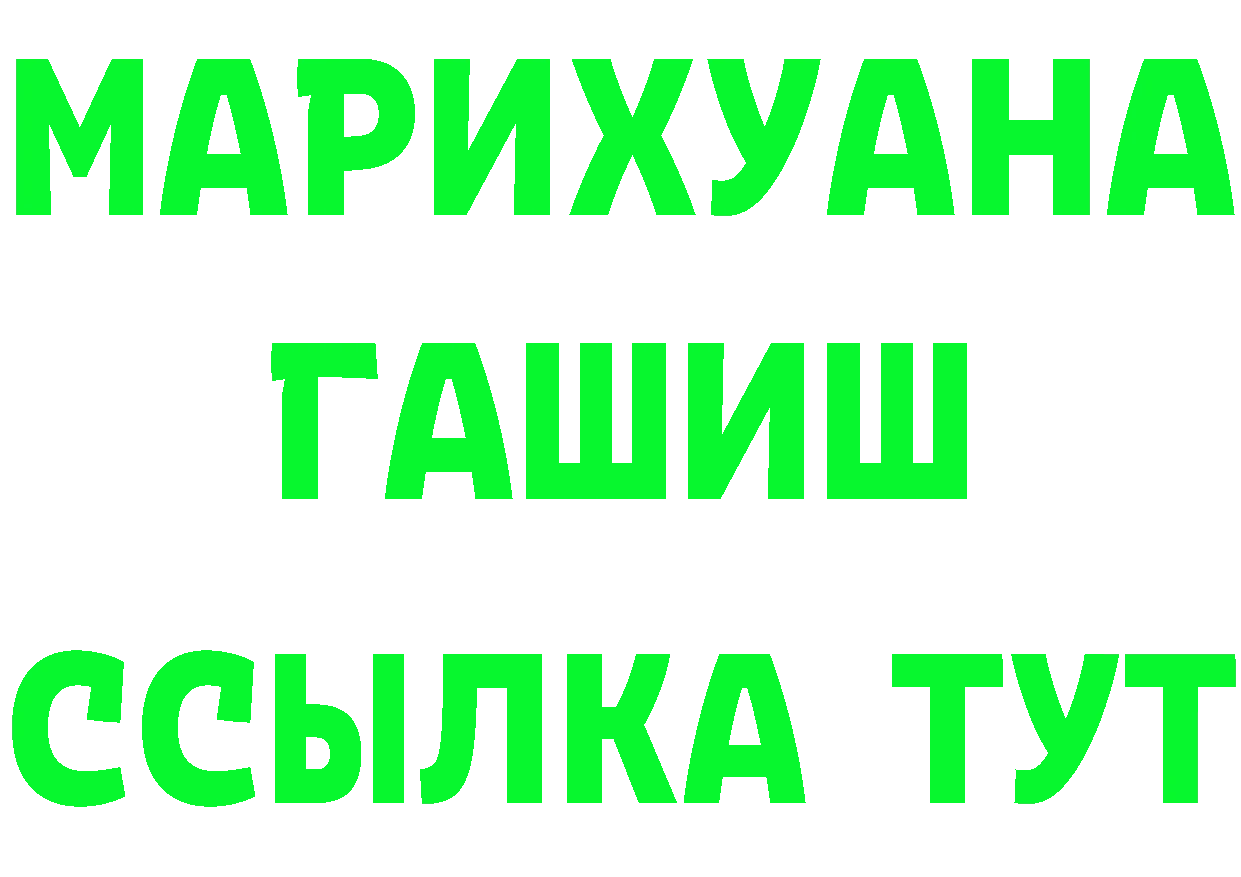 МАРИХУАНА
ГАШИШ
ССЫЛКА ТУТ